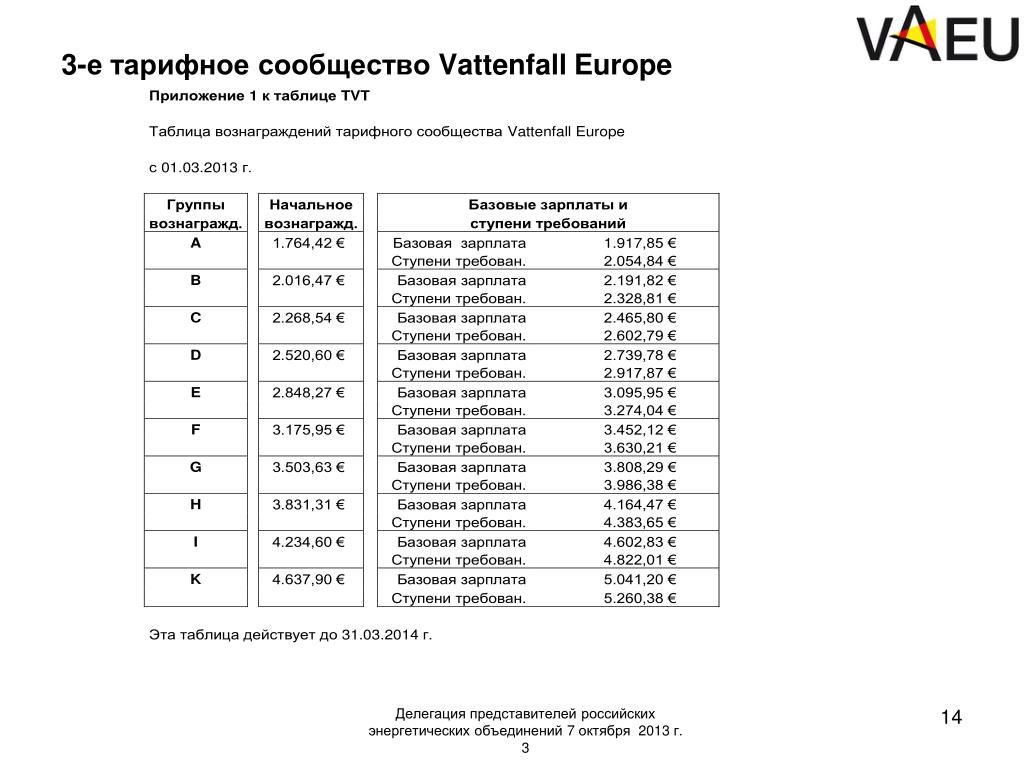 VAEU

3-е тарифное сообщество Vattenfall Europe

Приложение 1 к таблице TVT

Таблица вознаграждений тарифного сообщества Vattenfall Europe

с 01.03.2013 г.

| Группы вознагражд. | Начальное вознагражд. | Базовые зарплаты и ступени требований | |
|---|---|---|---|
| A | 1.764,42 € | Базовая зарплата | 1.917,85 € |
| | | Ступени требован. | 2.054,84 € |
| B | 2.016,47 € | Базовая зарплата | 2.191,82 € |
| | | Ступени требован. | 2.328,81 € |
| C | 2.268,54 € | Базовая зарплата | 2.465,80 € |
| | | Ступени требован. | 2.602,79 € |
| D | 2.520,60 € | Базовая зарплата | 2.739,78 € |
| | | Ступени требован. | 2.917,87 € |
| E | 2.848,27 € | Базовая зарплата | 3.095,95 € |
| | | Ступени требован. | 3.274,04 € |
| F | 3.175,95 € | Базовая зарплата | 3.452,12 € |
| | | Ступени требован. | 3.630,21 € |
| G | 3.503,63 € | Базовая зарплата | 3.808,29 € |
| | | Ступени требован. | 3.986,38 € |
| H | 3.831,31 € | Базовая зарплата | 4.164,47 € |
| | | Ступени требован. | 4.383,65 € |
| I | 4.234,60 € | Базовая зарплата | 4.602,83 € |
| | | Ступени требован. | 4.822,01 € |
| K | 4.637,90 € | Базовая зарплата | 5.041,20 € |
| | | Ступени требован. | 5.260,38 € |

Эта таблица действует до 31.03.2014 г.

Делегация представителей российских энергетических объединений 7 октября 2013 г.
3

14